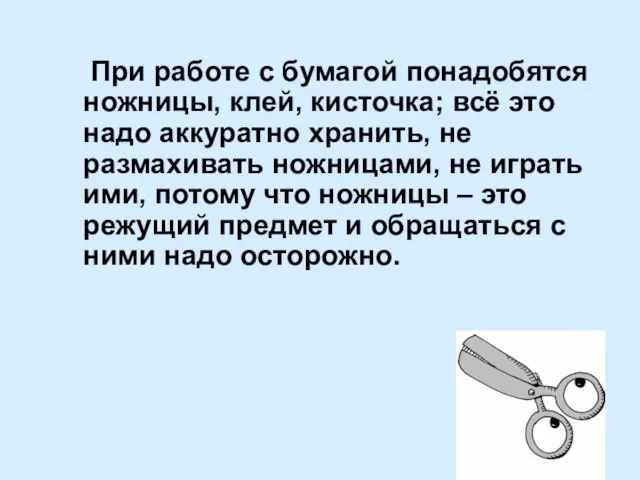 При работе с бумагой понадобятся ножницы, клей, кисточка; всё это надо аккуратно хранить, не размахивать ножницами, не играть ими, потому что ножницы – это режущий предмет и обращаться с ними надо осторожно.